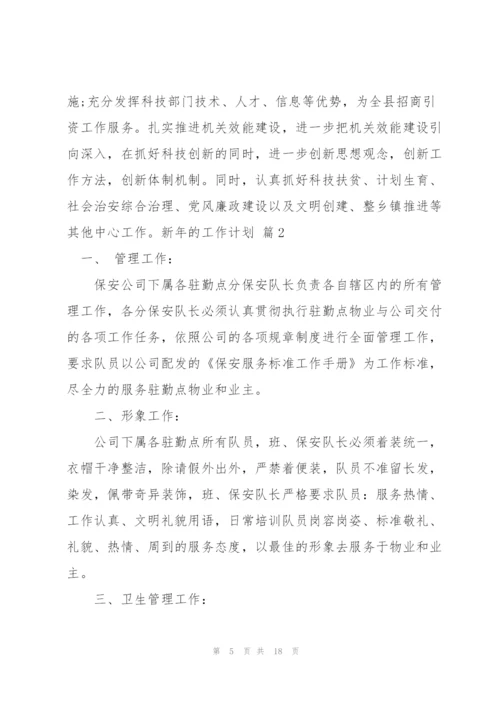 施：充分发挥科技部门技术、人才、信息等优势，为全县招商引资工作服务。扎实推进机关效能建设，进一步把机关效能建设引向深入，在抓好科技创新的同时，进一步创新思想观念，创新工作方法，创新体制机制。同时，认真抓好科技扶贫、计划生育、社会治安综合治理、党风廉政建设以及文明创建、整乡镇推进等其他中心工作。新年的工作计划 篇2

一、 管理工作：

保安公司下属各驻勤点分保安队长负责各自辖区内的所有管理工作，各分保安队长必须认真贯彻执行驻勤点物业与公司交付的各项工作任务，依照公司的各项规章制度进行全面管理工作，要求队员以公司配发的《保安服务标准工作手册》为工作标准，尽全力的服务驻勤点物业和业主。

二、形象工作：

公司下属各驻勤点所有队员，班、保安队长必须着装统一，衣帽干净整洁，除请假外出外，严禁着便装，队员不准留长发，染发，佩带奇异装饰，班、保安队长严格要求队员：服务热情、工作认真、文明礼貌用语，日常培训队员岗容岗姿、标准敬礼、礼貌、热情、周到的服务态度，以最佳的形象去服务于物业和业主。

三、卫生管理工作：

第 5 页 共 18 页